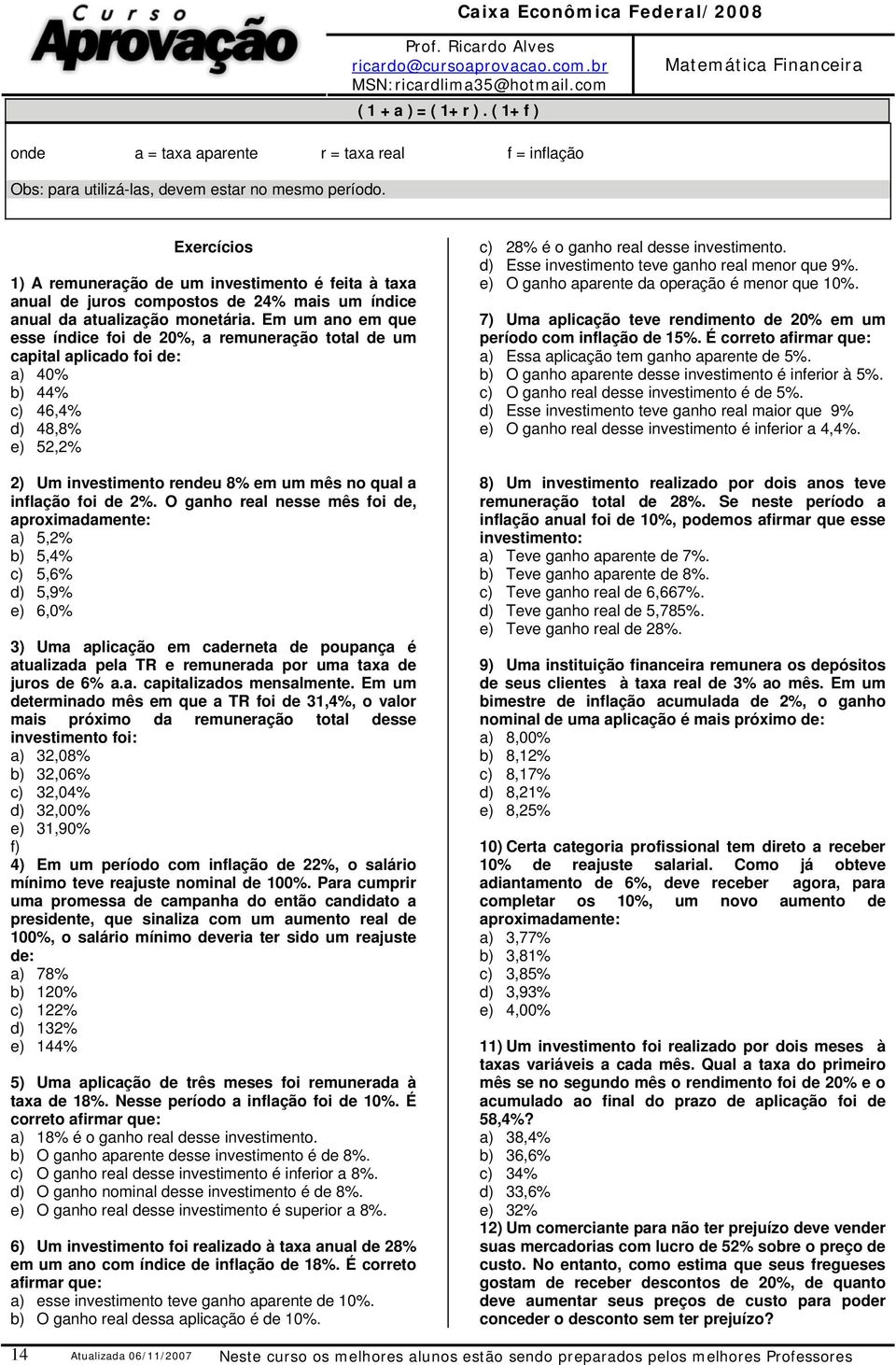 Curso Aprovação

Caixa Econômica Federal/2008

Prof. Ricardo Alves
ricardo@cursoaprovacao.com.br
MSN:ricardlima35@hotmail.com

Matemática Financeira

( 1 + a ) = ( 1+ r ) . ( 1+ f )

onde a = taxa aparente r = taxa real f = inflação

Obs: para utilizá-las, devem estar no mesmo período.

Exercícios

1) A remuneração de um investimento é feita à taxa anual de juros compostos de 24% mais um índice anual da atualização monetária. Em um ano em que esse índice foi de 20%, a remuneração total de um capital aplicado foi de:
a) 40%
b) 44%
c) 46,4%
d) 48,8%
e) 52,2%

2) Um investimento rendeu 8% em um mês no qual a inflação foi de 2%. O ganho real nesse mês foi de, aproximadamente:
a) 5,2%
b) 5,4%
c) 5,6%
d) 5,9%
e) 6,0%

3) Uma aplicação em caderneta de poupança é atualizada pela TR e remunerada por uma taxa de juros de 6% a.a. capitalizados mensalmente. Em um determinado mês em que a TR foi de 31,4%, o valor mais próximo da remuneração total desse investimento foi:
a) 32,08%
b) 32,06%
c) 32,04%
d) 32,00%
e) 31,90%
f)
4) Em um período com inflação de 22%, o salário mínimo teve reajuste nominal de 100%. Para cumprir uma promessa de campanha do então candidato a presidente, que sinaliza com um aumento real de 100%, o salário mínimo deveria ter sido um reajuste de:
a) 78%
b) 120%
c) 122%
d) 132%
e) 144%

5) Uma aplicação de três meses foi remunerada à taxa de 18%. Nesse período a inflação foi de 10%. É correto afirmar que:
a) 18% é o ganho real desse investimento.
b) O ganho aparente desse investimento é de 8%.
c) O ganho real desse investimento é inferior a 8%.
d) O ganho nominal desse investimento é de 8%.
e) O ganho real desse investimento é superior a 8%.

6) Um investimento foi realizado à taxa anual de 28% em um ano com índice de inflação de 18%. É correto afirmar que:
a) esse investimento teve ganho aparente de 10%.
b) O ganho real dessa aplicação é de 10%.
c) 28% é o ganho real desse investimento.
d) Esse investimento teve ganho real menor que 9%.
e) O ganho aparente da operação é menor que 10%.

7) Uma aplicação teve rendimento de 20% em um período com inflação de 15%. É correto afirmar que:
a) Essa aplicação tem ganho aparente de 5%.
b) O ganho aparente desse investimento é inferior à 5%.
c) O ganho real desse investimento é de 5%.
d) Esse investimento teve ganho real maior que 9%
e) O ganho real desse investimento é inferior a 4,4%.

8) Um investimento realizado por dois anos teve remuneração total de 28%. Se neste período a inflação anual foi de 10%, podemos afirmar que esse investimento:
a) Teve ganho aparente de 7%.
b) Teve ganho aparente de 8%.
c) Teve ganho real de 6,667%.
d) Teve ganho real de 5,785%.
e) Teve ganho real de 28%.

9) Uma instituição financeira remunera os depósitos de seus clientes à taxa real de 3% ao mês. Em um bimestre de inflação acumulada de 2%, o ganho nominal de uma aplicação é mais próximo de:
a) 8,00%
b) 8,12%
c) 8,17%
d) 8,21%
e) 8,25%

10) Certa categoria profissional tem direto a receber 10% de reajuste salarial. Como já obteve adiantamento de 6%, deve receber agora, para completar os 10%, um novo aumento de aproximadamente:
a) 3,77%
b) 3,81%
c) 3,85%
d) 3,93%
e) 4,00%

11) Um investimento foi realizado por dois meses à taxas variáveis a cada mês. Qual a taxa do primeiro mês se no segundo mês o rendimento foi de 20% e o acumulado ao final do prazo de aplicação foi de 58,4%?
a) 38,4%
b) 36,6%
c) 34%
d) 33,6%
e) 32%
12) Um comerciante para não ter prejuízo deve vender suas mercadorias com lucro de 52% sobre o preço de custo. No entanto, como estima que seus fregueses gostam de receber descontos de 20%, de quanto deve aumentar seus preços de custo para poder conceder o desconto sem ter prejuízo?

14 Atualizada 06/11/2007 Neste curso os melhores alunos estão sendo preparados pelos melhores Professores